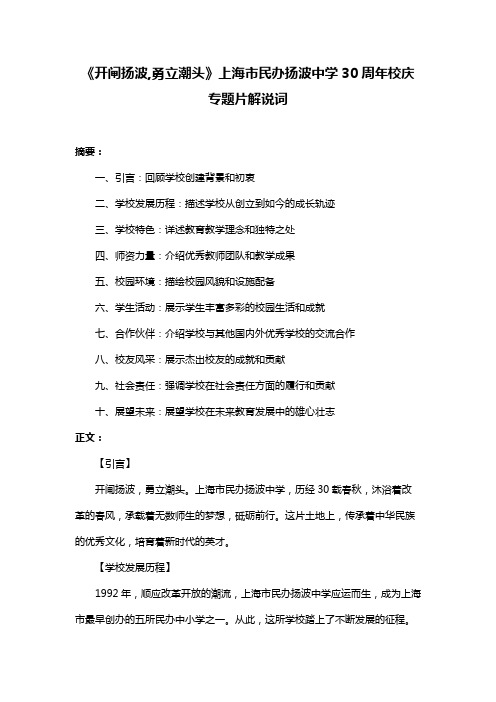 《开闸扬波,勇立潮头》上海市民办扬波中学30周年校庆专题片解说词

摘要：

一、引言：回顾学校创建背景和初衷

二、学校发展历程：描述学校从创立到如今的成长轨迹

三、学校特色：详述教育教学理念和独特之处

四、师资力量：介绍优秀教师团队和教学成果

五、校园环境：描绘校园风貌和设施配备

六、学生活动：展示学生丰富多彩的校园生活和成就

七、合作伙伴：介绍学校与其他国内外优秀学校的交流合作

八、校友风采：展示杰出校友的成就和贡献

九、社会责任：强调学校在社会责任方面的履行和贡献

十、展望未来：展望学校在未来教育发展中的雄心壮志

正文：

【引言】

开闸扬波，勇立潮头。上海市民办扬波中学，历经30载春秋，沐浴着改革的春风，承载着无数师生的梦想，砥砺前行。这片土地上，传承着中华民族的优秀文化，培育着新时代的英才。

【学校发展历程】

1992年，顺应改革开放的潮流，上海市民办扬波中学应运而生，成为上海市最早创办的五所民办中小学之一。从此，这所学校踏上了不断发展的征程。